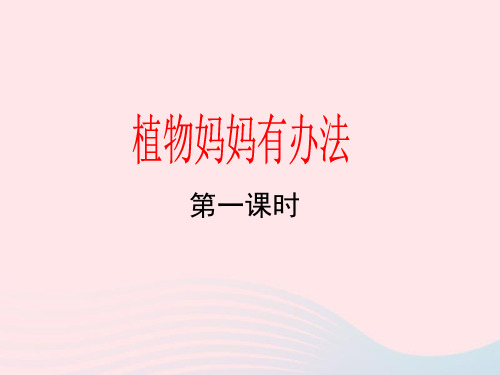 植物妈妈有办法

第一课时